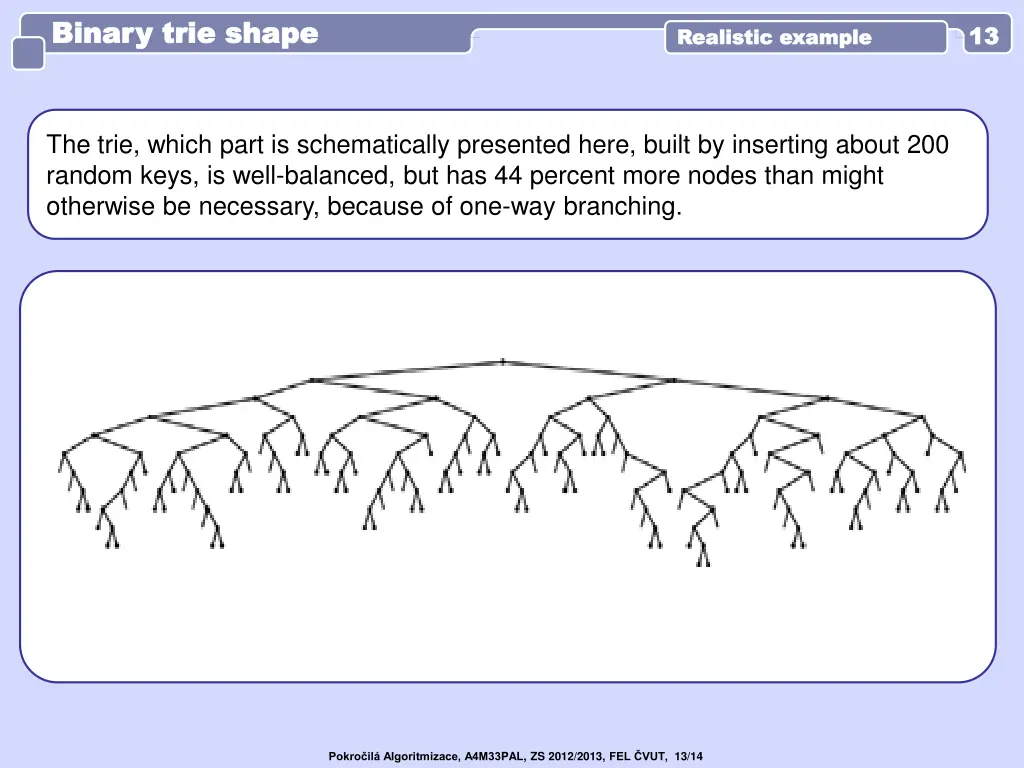 Binary trie shape

Realistic example

13

The trie, which part is schematically presented here, built by inserting about 200 random keys, is well-balanced, but has 44 percent more nodes than might otherwise be necessary, because of one-way branching.

Pokročilá Algoritmizace, A4M33PAL, ZS 2012/2013, FEL ČVUT, 13/14